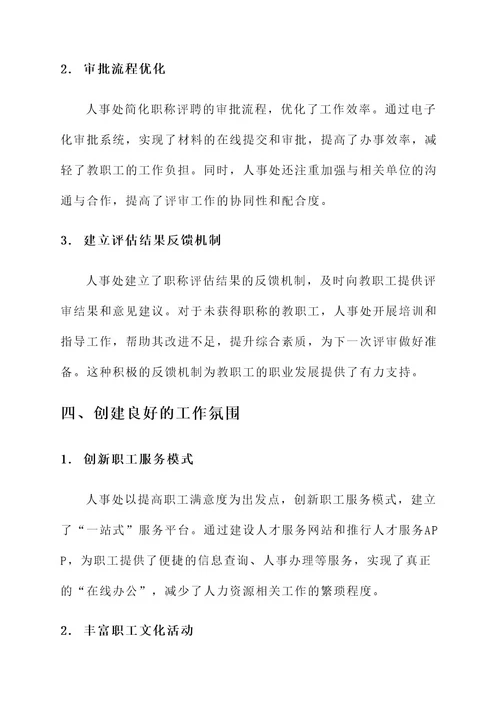 2. 审批流程优化

人事处简化职称评聘的审批流程，优化了工作效率。通过电子化审批系统，实现了材料的在线提交和审批，提高了办事效率，减轻了教职工的工作负担。同时，人事处还注重加强与相关单位的沟通与合作，提高了评审工作的协同性和配合度。

3. 建立评估结果反馈机制

人事处建立了职称评估结果的反馈机制，及时向教职工提供评审结果和意见建议。对于未获得职称的教职工，人事处开展培训和指导工作，帮助其改进不足，提升综合素质，为下一次评审做好准备。这种积极的反馈机制为教职工的职业发展提供了有力支持。

四、创建良好的工作氛围

1. 创新职工服务模式

人事处以提高职工满意度为出发点，创新职工服务模式，建立了“一站式”服务平台。通过建设人才服务网站和推行人才服务APP，为职工提供了便捷的信息查询、人事办理等服务，实现了真正的“在线办公”，减少了人力资源相关工作的繁琐程度。

2. 丰富职工文化活动